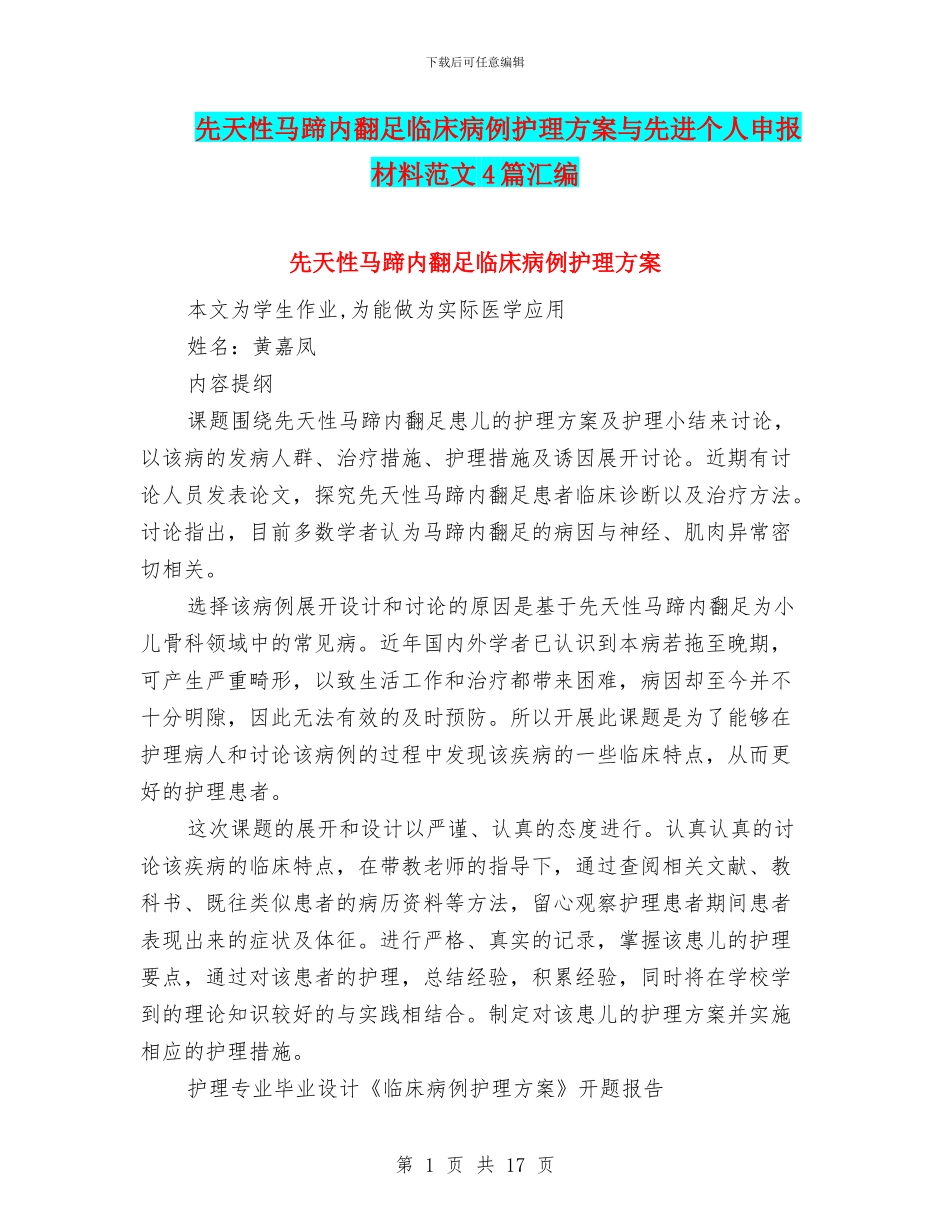 下载后可任意编辑

先天性马蹄内翻足临床病例护理方案与先进个人申报材料范文4篇汇编

先天性马蹄内翻足临床病例护理方案

本文为学生作业,为能做为实际医学应用

姓名：黄嘉凤

内容提纲

课题围绕先天性马蹄内翻足患儿的护理方案及护理小结来讨论，以该病的发病人群、治疗措施、护理措施及诱因展开讨论。近期有讨论人员发表论文，探究先天性马蹄内翻足患者临床诊断以及治疗方法。讨论指出，目前多数学者认为马蹄内翻足的病因与神经、肌肉异常密切相关。

选择该病例展开设计和讨论的原因是基于先天性马蹄内翻足为小儿骨科领域中的常见病。近年国内外学者已认识到本病若拖至晚期，可产生严重畸形，以致生活工作和治疗都带来困难，病因却至今并不十分明隙，因此无法有效的及时预防。所以开展此课题是为了能够在护理病人和讨论该病例的过程中发现该疾病的一些临床特点，从而更好的护理患者。

这次课题的展开和设计以严谨、认真的态度进行。认真认真的讨论该疾病的临床特点，在带教老师的指导下，通过查阅相关文献、教科书、既往类似患者的病历资料等方法，留心观察护理患者期间患者表现出来的症状及体征。进行严格、真实的记录，掌握该患儿的护理要点，通过对该患者的护理，总结经验，积累经验，同时将在学校学到的理论知识较好的与实践相结合。制定对该患儿的护理方案并实施相应的护理措施。

护理专业毕业设计《临床病例护理方案》开题报告

第 1 页 共 17 页